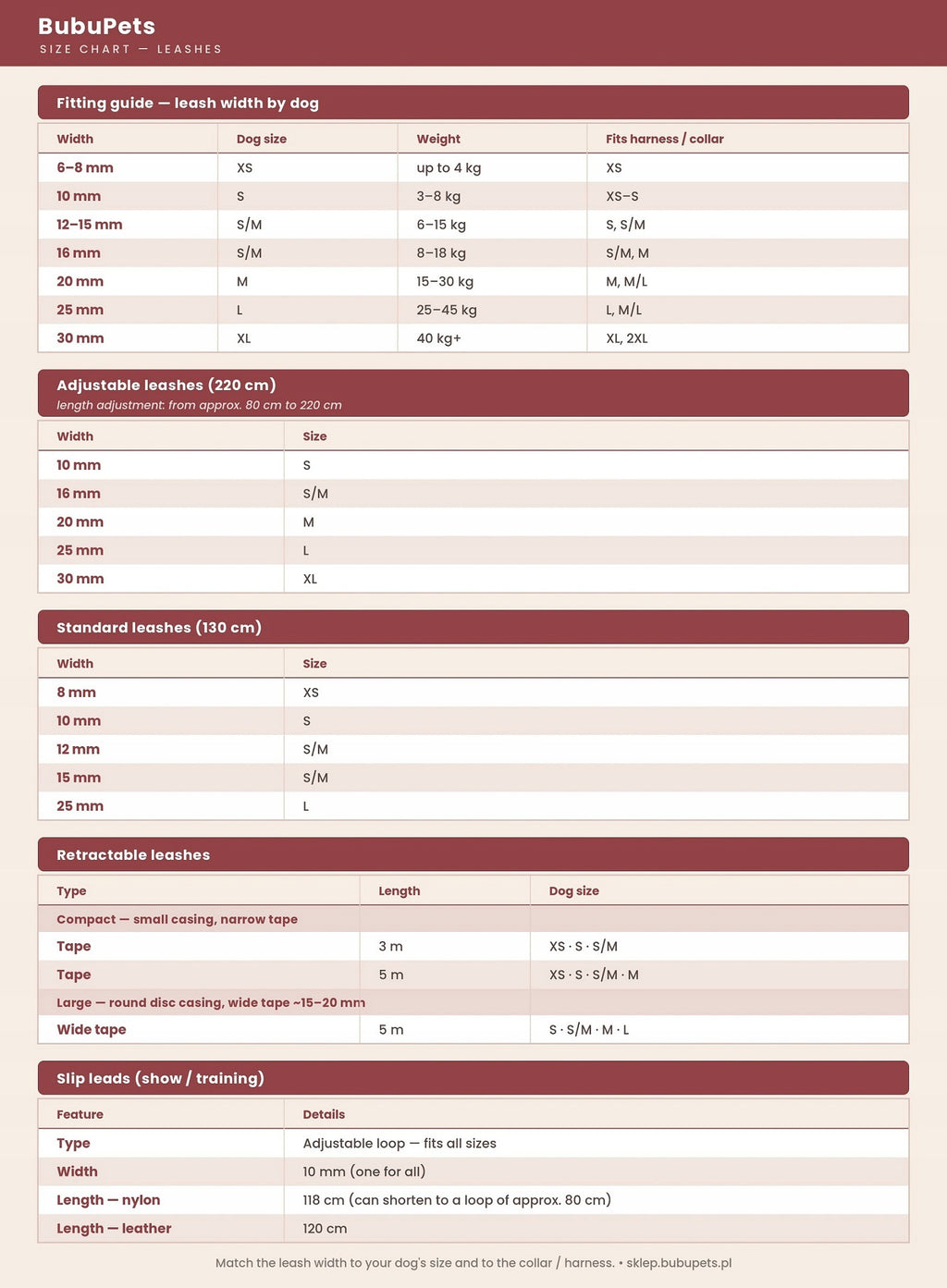 BubuPets
SIZE CHART — LEASHES

Fitting guide — leash width by dog

| Width | Dog size | Weight | Fits harness / collar |
|---|---|---|---|
| 6–8 mm | XS | up to 4 kg | XS |
| 10 mm | S | 3–8 kg | XS–S |
| 12–15 mm | S/M | 6–15 kg | S, S/M |
| 16 mm | S/M | 8–18 kg | S/M, M |
| 20 mm | M | 15–30 kg | M, M/L |
| 25 mm | L | 25–45 kg | L, M/L |
| 30 mm | XL | 40 kg+ | XL, 2XL |

Adjustable leashes (220 cm)
length adjustment: from approx. 80 cm to 220 cm

| Width | Size |
|---|---|
| 10 mm | S |
| 16 mm | S/M |
| 20 mm | M |
| 25 mm | L |
| 30 mm | XL |

Standard leashes (130 cm)

| Width | Size |
|---|---|
| 8 mm | XS |
| 10 mm | S |
| 12 mm | S/M |
| 15 mm | S/M |
| 25 mm | L |

Retractable leashes

| Type | Length | Dog size |
|---|---|---|
| Compact — small casing, narrow tape | | |
| Tape | 3 m | XS · S · S/M |
| Tape | 5 m | XS · S · S/M · M |
| Large — round disc casing, wide tape ~15–20 mm | | |
| Wide tape | 5 m | S · S/M · M · L |

Slip leads (show / training)

| Feature | Details |
|---|---|
| Type | Adjustable loop — fits all sizes |
| Width | 10 mm (one for all) |
| Length — nylon | 118 cm (can shorten to a loop of approx. 80 cm) |
| Length — leather | 120 cm |

Match the leash width to your dog's size and to the collar / harness. • sklep.bubupets.pl